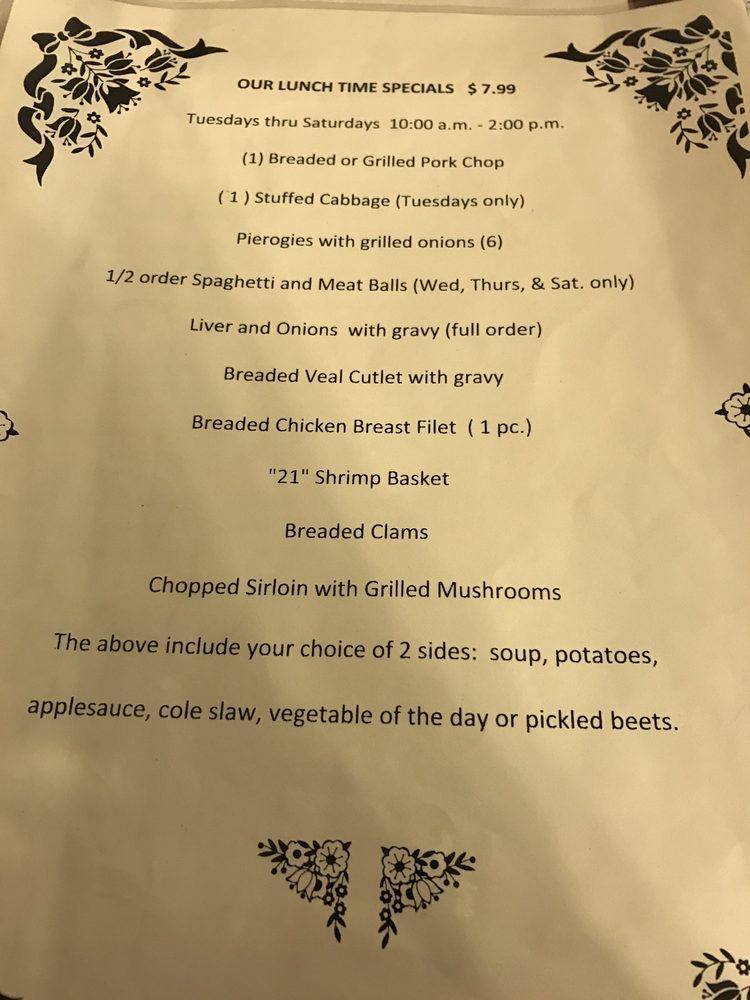 OUR LUNCH TIME SPECIALS $ 7.99

Tuesdays thru Saturdays 10:00 a.m. - 2:00 p.m.

(1) Breaded or Grilled Pork Chop

( 1 ) Stuffed Cabbage (Tuesdays only)

Pierogies with grilled onions (6)

1/2 order Spaghetti and Meat Balls (Wed, Thurs, & Sat. only)

Liver and Onions with gravy (full order)

Breaded Veal Cutlet with gravy

Breaded Chicken Breast Filet ( 1 pc.)

"21" Shrimp Basket

Breaded Clams

Chopped Sirloin with Grilled Mushrooms

The above include your choice of 2 sides: soup, potatoes,

applesauce, cole slaw, vegetable of the day or pickled beets.